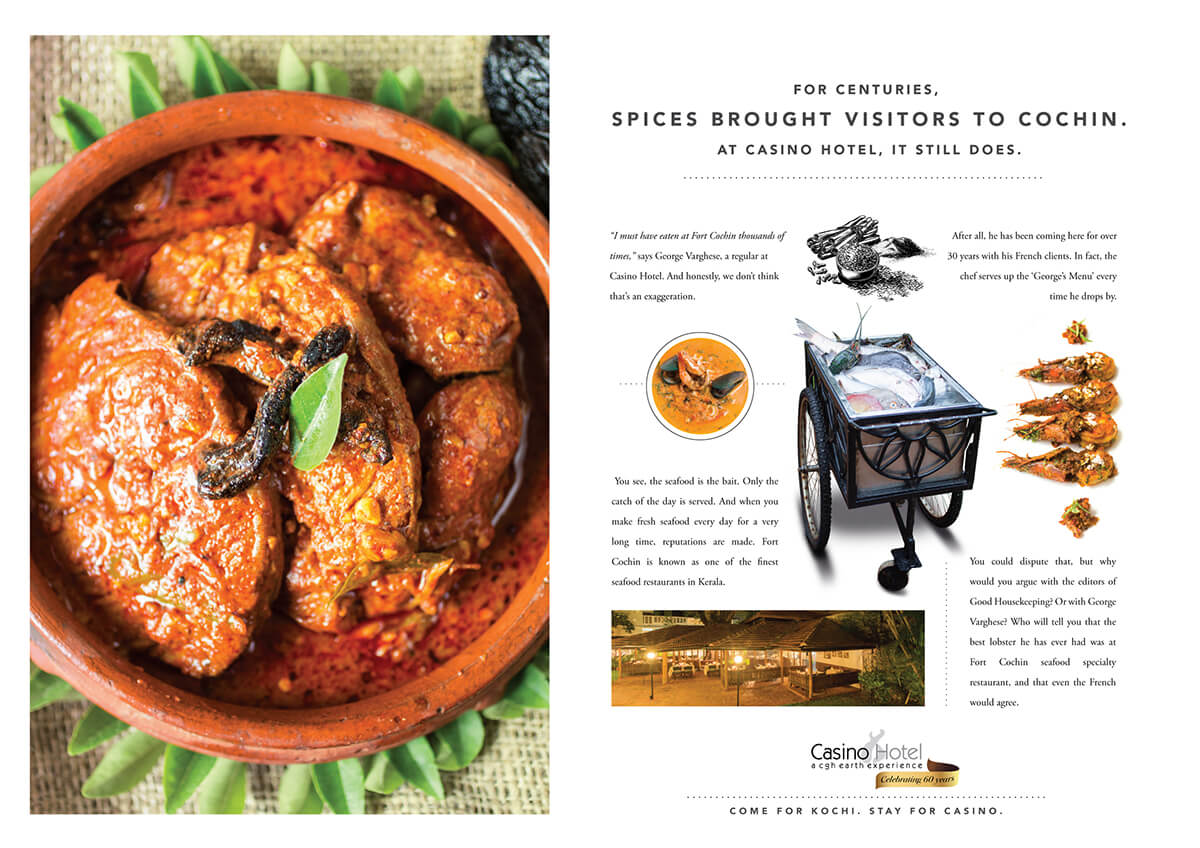 FOR CENTURIES,
SPICES BROUGHT VISITORS TO COCHIN.
AT CASINO HOTEL, IT STILL DOES.

"I must have eaten at Fort Cochin thousands of times," says George Varghese, a regular at Casino Hotel. And honestly, we don't think that's an exaggeration.

After all, he has been coming here for over 30 years with his French clients. In fact, the chef serves up the 'George's Menu' every time he drops by.

You see, the seafood is the bait. Only the catch of the day is served. And when you make fresh seafood every day for a very long time, reputations are made. Fort Cochin is known as one of the finest seafood restaurants in Kerala.

You could dispute that, but why would you argue with the editors of Good Housekeeping? Or with George Varghese? Who will tell you that the best lobster he has ever had was at Fort Cochin seafood specialty restaurant, and that even the French would agree.

Casino Hotel
a cgh earth experience
Celebrating 60 years

COME FOR KOCHI. STAY FOR CASINO.